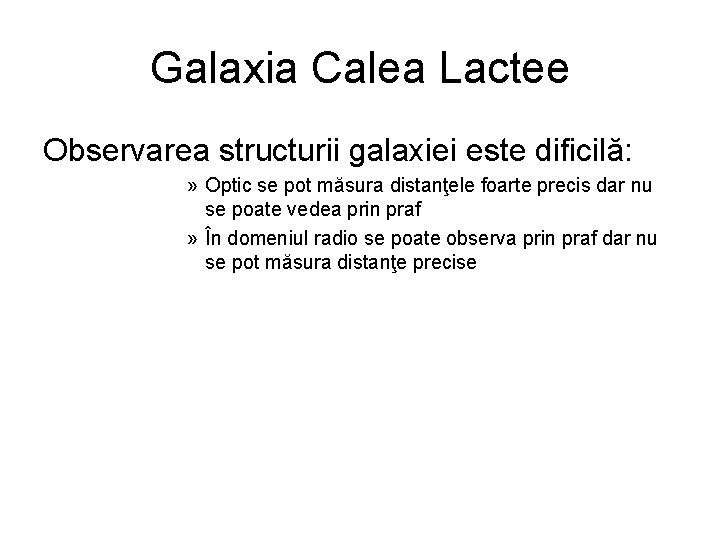 Galaxia Calea Lactee

Observarea structurii galaxiei este dificilă:

» Optic se pot măsura distanţele foarte precis dar nu se poate vedea prin praf

» În domeniul radio se poate observa prin praf dar nu se pot măsura distanţe precise